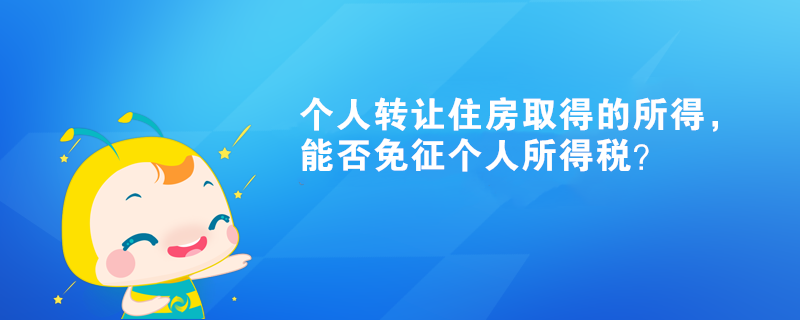 个人转让住房取得的所得，能否免征个人所得税？